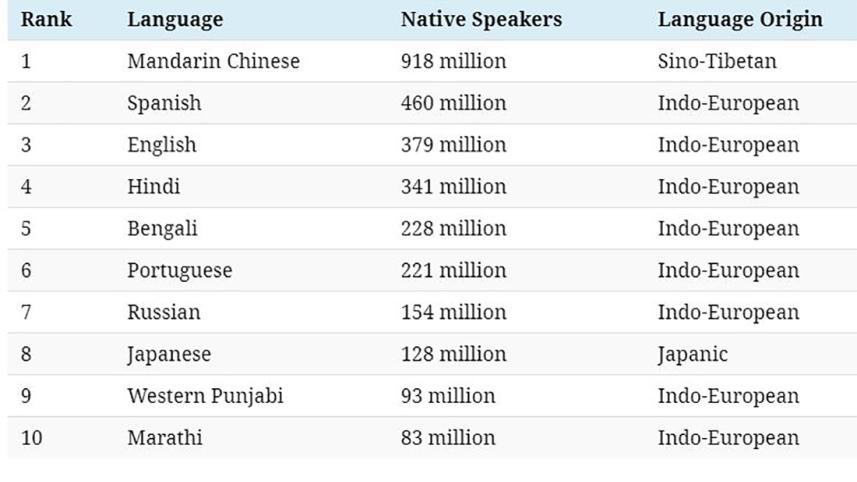 | Rank | Language | Native Speakers | Language Origin |
|---|---|---|---|
| 1 | Mandarin Chinese | 918 million | Sino-Tibetan |
| 2 | Spanish | 460 million | Indo-European |
| 3 | English | 379 million | Indo-European |
| 4 | Hindi | 341 million | Indo-European |
| 5 | Bengali | 228 million | Indo-European |
| 6 | Portuguese | 221 million | Indo-European |
| 7 | Russian | 154 million | Indo-European |
| 8 | Japanese | 128 million | Japanic |
| 9 | Western Punjabi | 93 million | Indo-European |
| 10 | Marathi | 83 million | Indo-European |